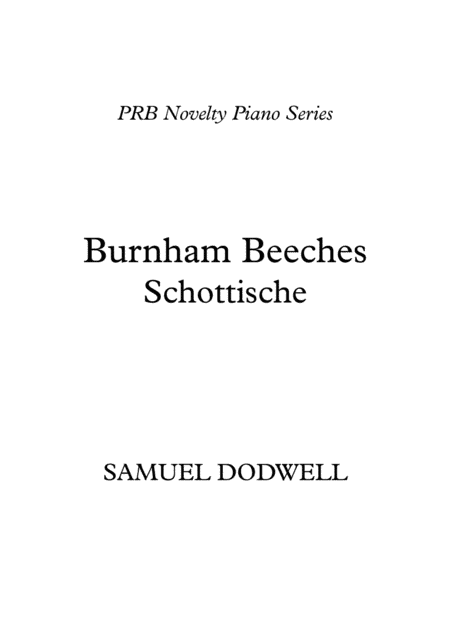 PRB Novelty Piano Series

Burnham Beeches
Schottische

SAMUEL DODWELL